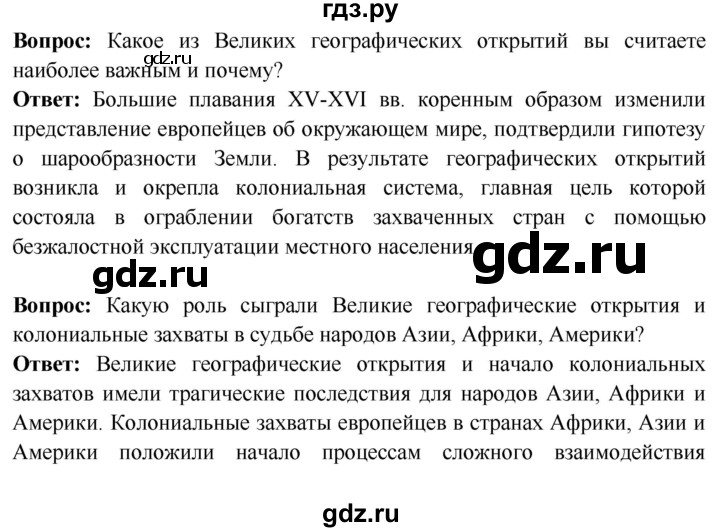 гдз.ру

**Вопрос:** Какое из Великих географических открытий вы считаете наиболее важным и почему?

gdz.ru

**Ответ:** Большие плавания XV-XVI вв. коренным образом изменили представление европейцев об окружающем мире, подтвердили гипотезу о шарообразности Земли. В результате географических открытий возникла и окрепла колониальная система, главная цель которой состояла в ограблении богатств захваченных стран с помощью безжалостной эксплуатации местного населения.

gdz.ru

gdz.ru

**Вопрос:** Какую роль сыграли Великие географические открытия и колониальные захваты в судьбе народов Азии, Африки, Америки?

**Ответ:** Великие географические открытия и начало колониальных захватов имели трагические последствия для народов Азии, Африки и Америки. Колониальные захваты европейцев в странах Африки, Азии и Америки положили начало процессам сложного взаимодействия

gdz.ru